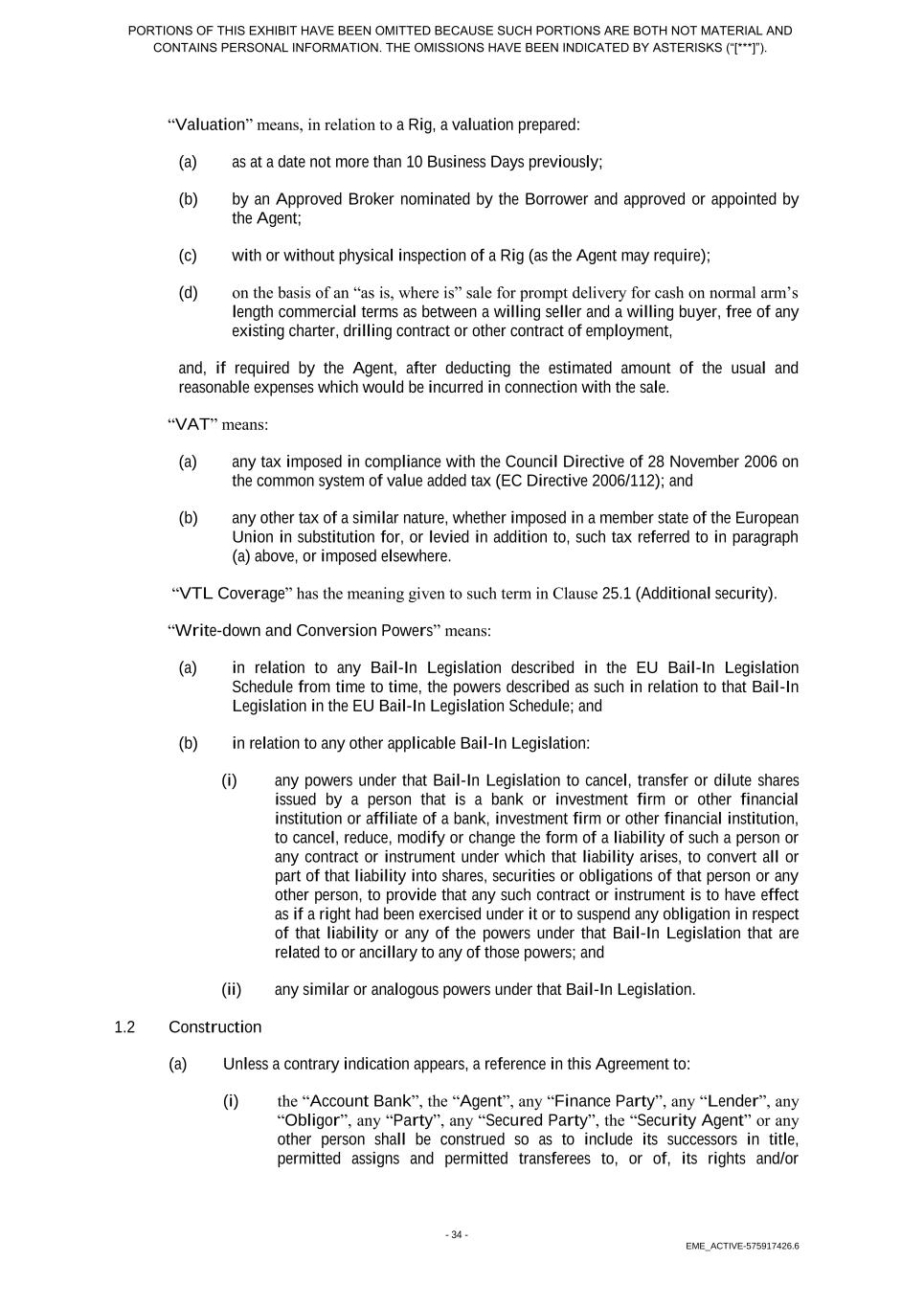 PORTIONS OF THIS EXHIBIT HAVE BEEN OMITTED BECAUSE SUCH PORTIONS ARE BOTH NOT MATERIAL AND CONTAINS PERSONAL INFORMATION. THE OMISSIONS HAVE BEEN INDICATED BY ASTERISKS ("[***]").

"Valuation" means, in relation to a Rig, a valuation prepared:

(a) as at a date not more than 10 Business Days previously;

(b) by an Approved Broker nominated by the Borrower and approved or appointed by the Agent;

(c) with or without physical inspection of a Rig (as the Agent may require);

(d) on the basis of an "as is, where is" sale for prompt delivery for cash on normal arm's length commercial terms as between a willing seller and a willing buyer, free of any existing charter, drilling contract or other contract of employment,

and, if required by the Agent, after deducting the estimated amount of the usual and reasonable expenses which would be incurred in connection with the sale.

"VAT" means:

(a) any tax imposed in compliance with the Council Directive of 28 November 2006 on the common system of value added tax (EC Directive 2006/112); and

(b) any other tax of a similar nature, whether imposed in a member state of the European Union in substitution for, or levied in addition to, such tax referred to in paragraph (a) above, or imposed elsewhere.

"VTL Coverage" has the meaning given to such term in Clause 25.1 (Additional security).

"Write-down and Conversion Powers" means:

(a) in relation to any Bail-In Legislation described in the EU Bail-In Legislation Schedule from time to time, the powers described as such in relation to that Bail-In Legislation in the EU Bail-In Legislation Schedule; and

(b) in relation to any other applicable Bail-In Legislation:

(i) any powers under that Bail-In Legislation to cancel, transfer or dilute shares issued by a person that is a bank or investment firm or other financial institution or affiliate of a bank, investment firm or other financial institution, to cancel, reduce, modify or change the form of a liability of such a person or any contract or instrument under which that liability arises, to convert all or part of that liability into shares, securities or obligations of that person or any other person, to provide that any such contract or instrument is to have effect as if a right had been exercised under it or to suspend any obligation in respect of that liability or any of the powers under that Bail-In Legislation that are related to or ancillary to any of those powers; and

(ii) any similar or analogous powers under that Bail-In Legislation.

1.2 Construction

(a) Unless a contrary indication appears, a reference in this Agreement to:

(i) the "Account Bank", the "Agent", any "Finance Party", any "Lender", any "Obligor", any "Party", any "Secured Party", the "Security Agent" or any other person shall be construed so as to include its successors in title, permitted assigns and permitted transferees to, or of, its rights and/or

- 34 -

EME_ACTIVE-575917426.6